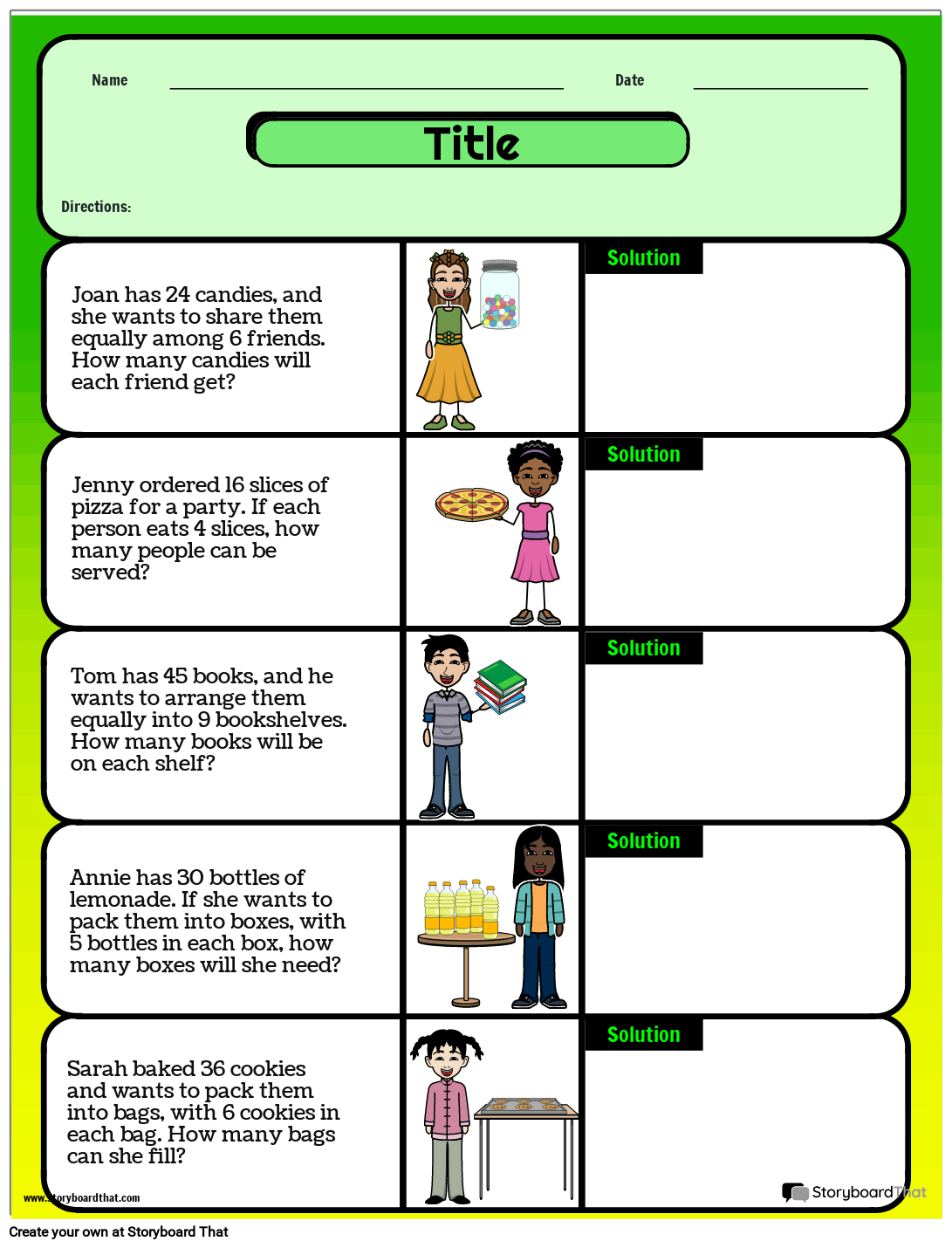 Name

Date

Title

Directions:

Joan has 24 candies, and she wants to share them equally among 6 friends. How many candies will each friend get?

Solution

Jenny ordered 16 slices of pizza for a party. If each person eats 4 slices, how many people can be served?

Solution

Tom has 45 books, and he wants to arrange them equally into 9 bookshelves. How many books will be on each shelf?

Solution

Annie has 30 bottles of lemonade. If she wants to pack them into boxes, with 5 bottles in each box, how many boxes will she need?

Solution

Sarah baked 36 cookies and wants to pack them into bags, with 6 cookies in each bag. How many bags can she fill?

Solution

www.storyboardthat.com

StoryboardThat

Create your own at Storyboard That